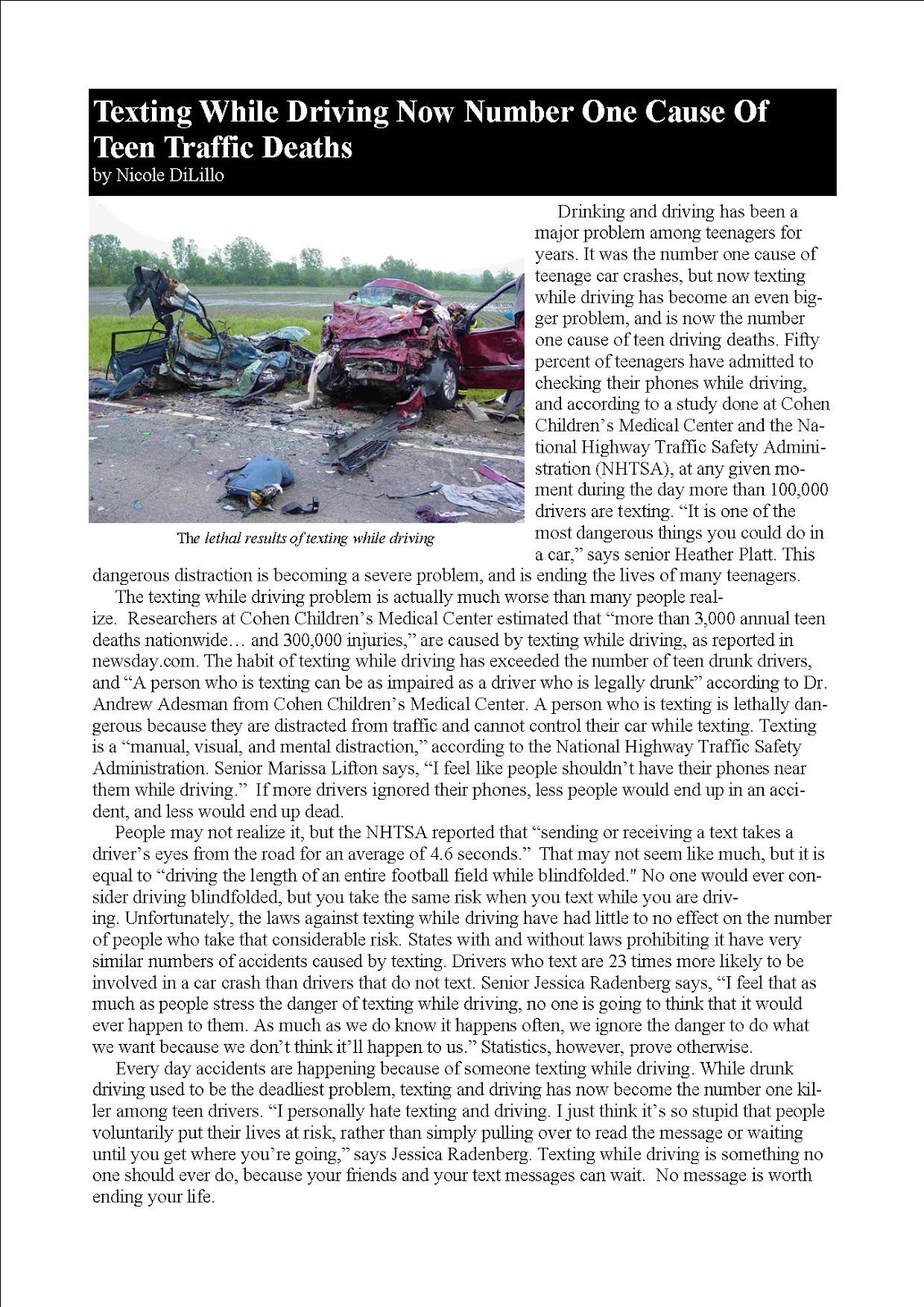 Texting While Driving Now Number One Cause Of Teen Traffic Deaths
by Nicole DiLillo

The lethal results of texting while driving

Drinking and driving has been a major problem among teenagers for years. It was the number one cause of teenage car crashes, but now texting while driving has become an even bigger problem, and is now the number one cause of teen driving deaths. Fifty percent of teenagers have admitted to checking their phones while driving, and according to a study done at Cohen Children's Medical Center and the National Highway Traffic Safety Administration (NHTSA), at any given moment during the day more than 100,000 drivers are texting. "It is one of the most dangerous things you could do in a car," says senior Heather Platt. This dangerous distraction is becoming a severe problem, and is ending the lives of many teenagers.

The texting while driving problem is actually much worse than many people realize. Researchers at Cohen Children's Medical Center estimated that "more than 3,000 annual teen deaths nationwide… and 300,000 injuries," are caused by texting while driving, as reported in newsday.com. The habit of texting while driving has exceeded the number of teen drunk drivers, and "A person who is texting can be as impaired as a driver who is legally drunk" according to Dr. Andrew Adesman from Cohen Children's Medical Center. A person who is texting is lethally dangerous because they are distracted from traffic and cannot control their car while texting. Texting is a "manual, visual, and mental distraction," according to the National Highway Traffic Safety Administration. Senior Marissa Lifton says, "I feel like people shouldn't have their phones near them while driving." If more drivers ignored their phones, less people would end up in an accident, and less would end up dead.

People may not realize it, but the NHTSA reported that "sending or receiving a text takes a driver's eyes from the road for an average of 4.6 seconds." That may not seem like much, but it is equal to "driving the length of an entire football field while blindfolded." No one would ever consider driving blindfolded, but you take the same risk when you text while you are driving. Unfortunately, the laws against texting while driving have had little to no effect on the number of people who take that considerable risk. States with and without laws prohibiting it have very similar numbers of accidents caused by texting. Drivers who text are 23 times more likely to be involved in a car crash than drivers that do not text. Senior Jessica Radenberg says, "I feel that as much as people stress the danger of texting while driving, no one is going to think that it would ever happen to them. As much as we do know it happens often, we ignore the danger to do what we want because we don't think it'll happen to us." Statistics, however, prove otherwise.

Every day accidents are happening because of someone texting while driving. While drunk driving used to be the deadliest problem, texting and driving has now become the number one killer among teen drivers. "I personally hate texting and driving. I just think it's so stupid that people voluntarily put their lives at risk, rather than simply pulling over to read the message or waiting until you get where you're going," says Jessica Radenberg. Texting while driving is something no one should ever do, because your friends and your text messages can wait. No message is worth ending your life.